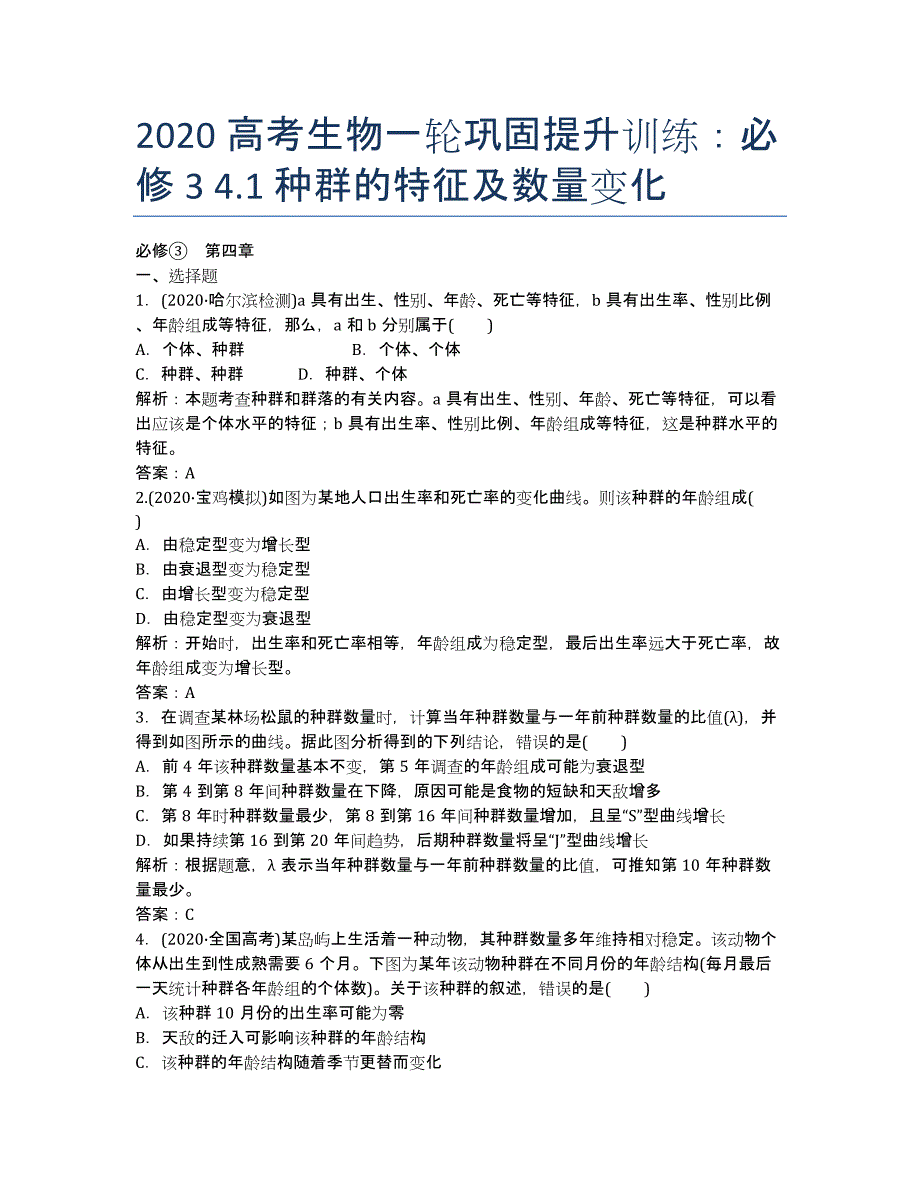 2020 高考生物一轮巩固提升训练：必修 3 4.1 种群的特征及数量变化

必修③ 第四章
一、选择题
1. (2020·哈尔滨检测)a 具有出生、性别、年龄、死亡等特征，b 具有出生率、性别比例、年龄组成等特征，那么，a 和 b 分别属于( )
A. 个体、种群 B. 个体、个体
C. 种群、种群 D. 种群、个体
解析：本题考查种群和群落的有关内容。a 具有出生、性别、年龄、死亡等特征，可以看出应该是个体水平的特征；b 具有出生率、性别比例、年龄组成等特征，这是种群水平的特征。
答案：A
2.(2020·宝鸡模拟)如图为某地人口出生率和死亡率的变化曲线。则该种群的年龄组成( )
A. 由稳定型变为增长型
B. 由衰退型变为稳定型
C. 由增长型变为稳定型
D. 由稳定型变为衰退型
解析：开始时，出生率和死亡率相等，年龄组成为稳定型，最后出生率远大于死亡率，故年龄组成变为增长型。
答案：A
3. 在调查某林场松鼠的种群数量时，计算当年种群数量与一年前种群数量的比值(λ)，并得到如图所示的曲线。据此图分析得到的下列结论，错误的是( )
A. 前 4 年该种群数量基本不变，第 5 年调查的年龄组成可能为衰退型
B. 第 4 到第 8 年间种群数量在下降，原因可能是食物的短缺和天敌增多
C. 第 8 年时种群数量最少，第 8 到第 16 年间种群数量增加，且呈“S”型曲线增长
D. 如果持续第 16 到第 20 年间趋势，后期种群数量将呈“J”型曲线增长
解析：根据题意，λ 表示当年种群数量与一年前种群数量的比值，可推知第 10 年种群数量最少。
答案：C
4. (2020·全国高考)某岛屿上生活着一种动物，其种群数量多年维持相对稳定。该动物个体从出生到性成熟需要 6 个月。下图为某年该动物种群在不同月份的年龄结构(每月最后一天统计种群各年龄组的个体数)。关于该种群的叙述，错误的是( )
A. 该种群 10 月份的出生率可能为零
B. 天敌的迁入可影响该种群的年龄结构
C. 该种群的年龄结构随着季节更替而变化